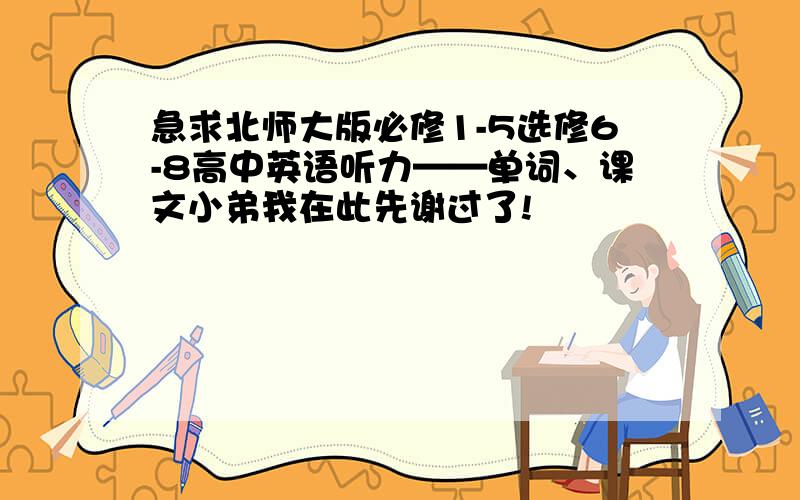 急求北师大版必修1-5选修6-8高中英语听力——单词、课文小弟我在此先谢过了!